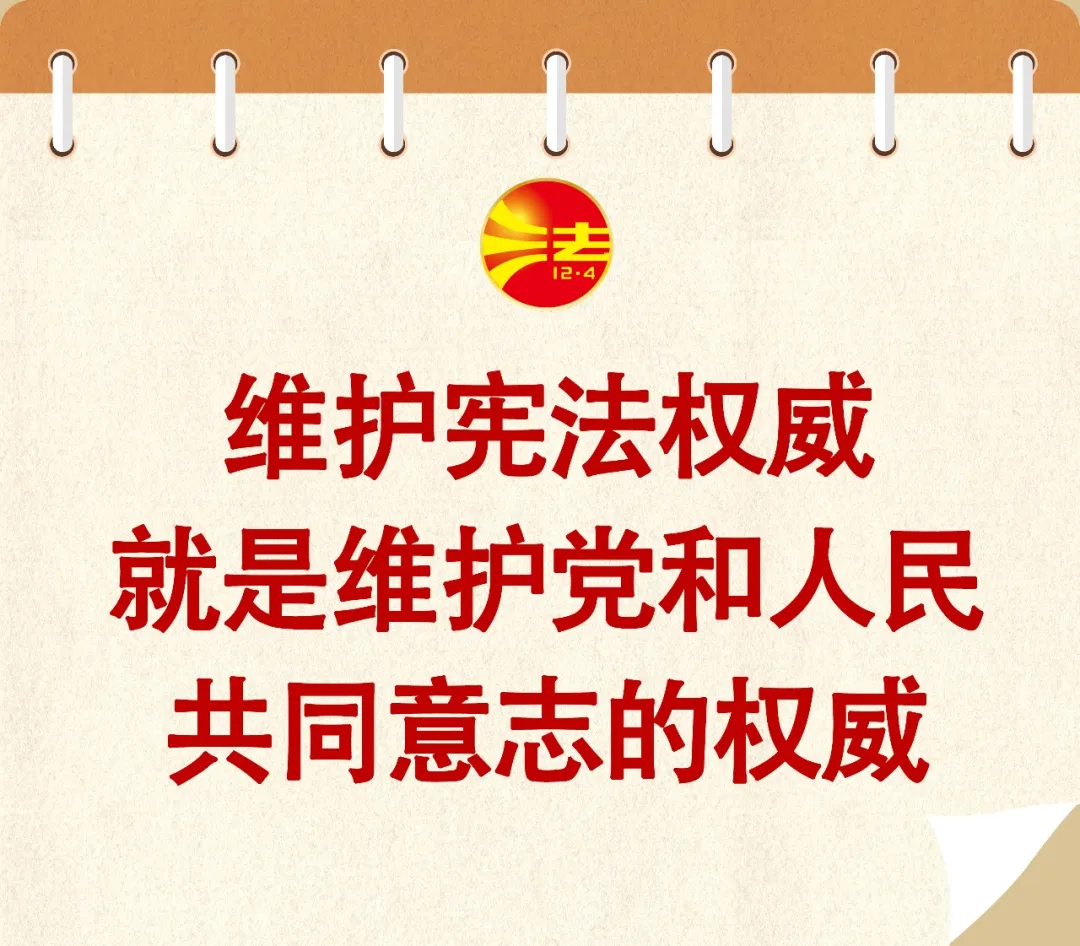 法
12·4

维护宪法权威
就是维护党和人民
共同意志的权威